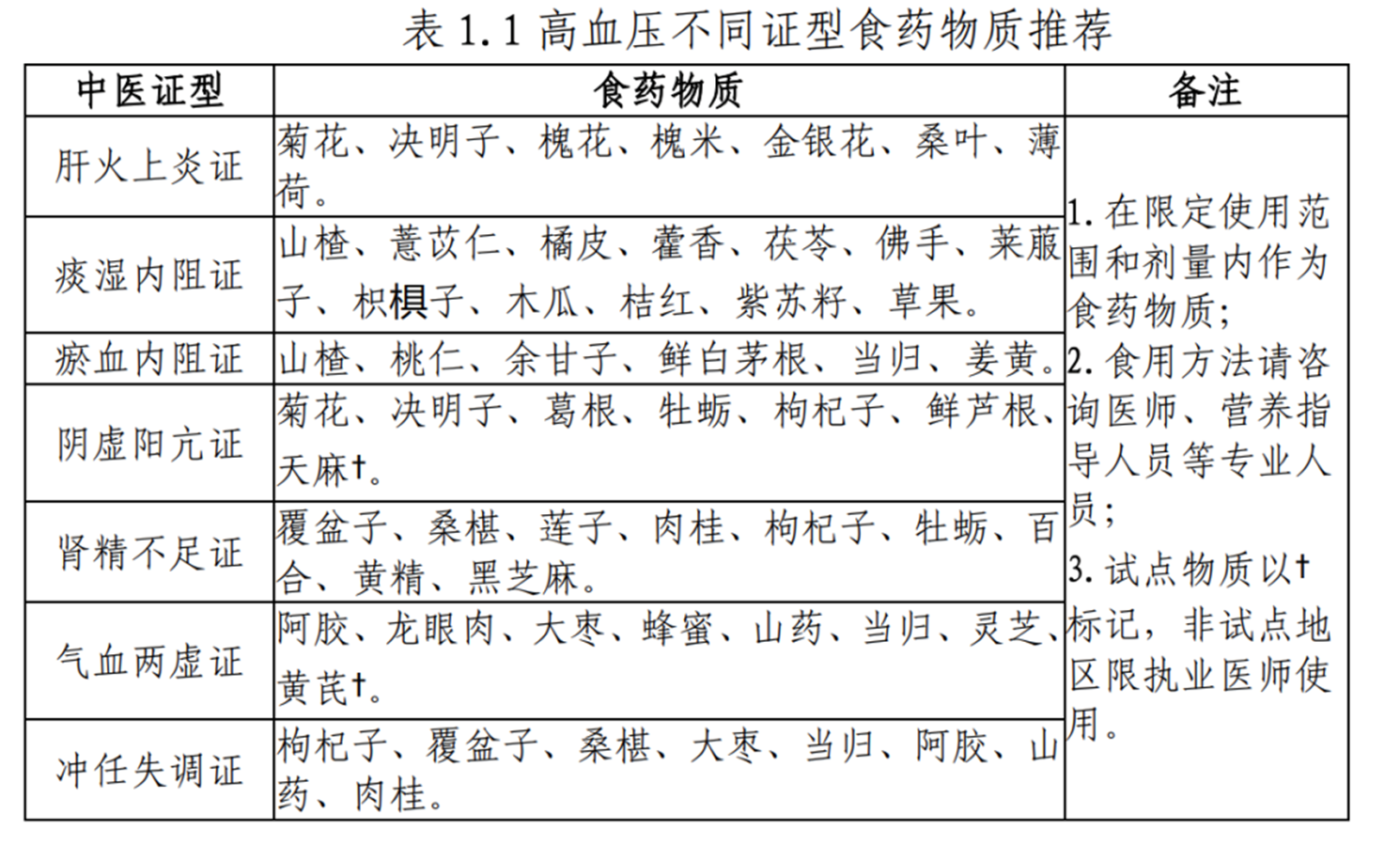 表 1.1 高血压不同证型食药物质推荐

| 中医证型 | 食药物质 | 备注 |
|---|---|---|
| 肝火上炎证 | 菊花、决明子、槐花、槐米、金银花、桑叶、薄荷。 | 1. 在限定使用范围和剂量内作为食药物质；2. 食用方法请咨询医师、营养指导人员等专业人员；3. 试点物质以†标记，非试点地区限执业医师使用。 |
| 痰湿内阻证 | 山楂、薏苡仁、橘皮、藿香、茯苓、佛手、莱菔子、枳椇子、木瓜、桔红、紫苏籽、草果。 | |
| 瘀血内阻证 | 山楂、桃仁、余甘子、鲜白茅根、当归、姜黄。 | |
| 阴虚阳亢证 | 菊花、决明子、葛根、牡蛎、枸杞子、鲜芦根、天麻†。 | |
| 肾精不足证 | 覆盆子、桑椹、莲子、肉桂、枸杞子、牡蛎、百合、黄精、黑芝麻。 | |
| 气血两虚证 | 阿胶、龙眼肉、大枣、蜂蜜、山药、当归、灵芝、黄芪†。 | |
| 冲任失调证 | 枸杞子、覆盆子、桑椹、大枣、当归、阿胶、山药、肉桂。 | |